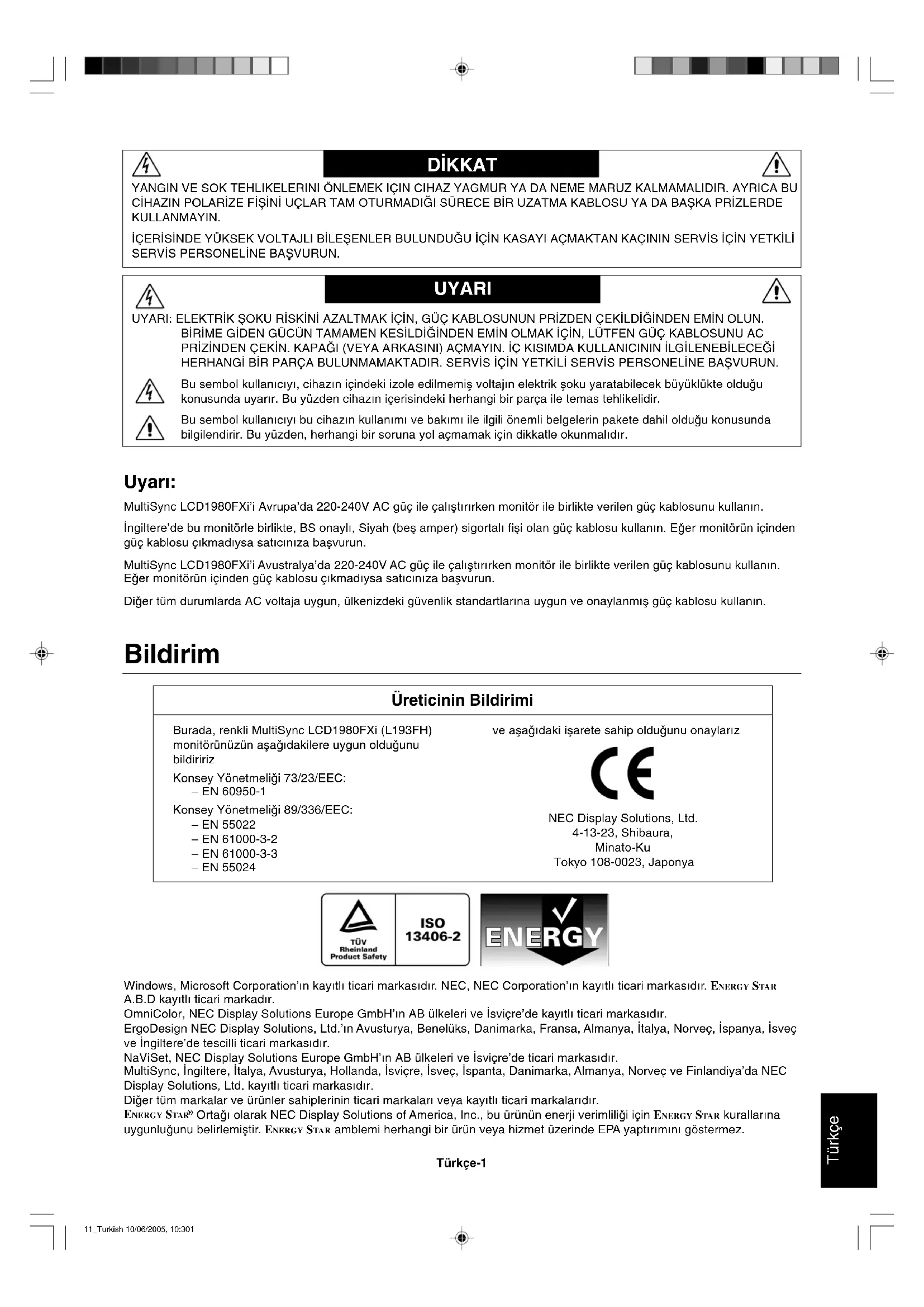 DİKKAT

YANGIN VE SOK TEHLIKELERINI ÖNLEMEK IÇIN CIHAZ YAGMUR YA DA NEME MARUZ KALMAMALIDIR. AYRICA BU CİHAZIN POLARİZE FİŞİNİ UÇLAR TAM OTURMADIĞI SÜRECE BİR UZATMA KABLOSU YA DA BAŞKA PRİZLERDE KULLANMAYIN.

İÇERİSİNDE YÜKSEK VOLTAJLI BİLEŞENLER BULUNDUĞU İÇİN KASAYI AÇMAKTAN KAÇININ SERVİS İÇİN YETKİLİ SERVİS PERSONELİNE BAŞVURUN.

UYARI

UYARI: ELEKTRİK ŞOKU RİSKİNİ AZALTMAK İÇİN, GÜÇ KABLOSUNUN PRİZDEN ÇEKİLDİĞİNDEN EMİN OLUN. BİRİME GİDEN GÜCÜN TAMAMEN KESİLDİĞİNDEN EMİN OLMAK İÇİN, LÜTFEN GÜÇ KABLOSUNU AC PRİZİNDEN ÇEKİN. KAPAĞI (VEYA ARKASINI) AÇMAYIN. İÇ KISIMDA KULLANICININ İLGİLENEBİLECEĞİ HERHANGİ BİR PARÇA BULUNMAMAKTADIR. SERVİS İÇİN YETKİLİ SERVİS PERSONELİNE BAŞVURUN.

Bu sembol kullanıcıyı, cihazın içindeki izole edilmemiş voltajın elektrik şoku yaratabilecek büyüklükte olduğu konusunda uyarır. Bu yüzden cihazın içerisindeki herhangi bir parça ile temas tehlikelidir.

Bu sembol kullanıcıyı bu cihazın kullanımı ve bakımı ile ilgili önemli belgelerin pakete dahil olduğu konusunda bilgilendirir. Bu yüzden, herhangi bir soruna yol açmamak için dikkatle okunmalıdır.

Uyarı:

MultiSync LCD1980FXi'i Avrupa'da 220-240V AC güç ile çalıştırırken monitör ile birlikte verilen güç kablosunu kullanın.

İngiltere'de bu monitörle birlikte, BS onaylı, Siyah (beş amper) sigortalı fişi olan güç kablosu kullanın. Eğer monitörün içinden güç kablosu çıkmadıysa satıcınıza başvurun.

MultiSync LCD1980FXi'i Avustralya'da 220-240V AC güç ile çalıştırırken monitör ile birlikte verilen güç kablosunu kullanın. Eğer monitörün içinden güç kablosu çıkmadıysa satıcınıza başvurun.

Diğer tüm durumlarda AC voltaja uygun, ülkenizdeki güvenlik standartlarına uygun ve onaylanmış güç kablosu kullanın.

Bildirim

Üreticinin Bildirimi

Burada, renkli MultiSync LCD1980FXi (L193FH) monitörünüzün aşağıdakilere uygun olduğunu bildiririz

Konsey Yönetmeliği 73/23/EEC:
– EN 60950-1

Konsey Yönetmeliği 89/336/EEC:
– EN 55022
– EN 61000-3-2
– EN 61000-3-3
– EN 55024

ve aşağıdaki işarete sahip olduğunu onaylarız

CE

NEC Display Solutions, Ltd.
4-13-23, Shibaura,
Minato-Ku
Tokyo 108-0023, Japonya

TÜV Rheinland Product Safety
ISO 13406-2
ENERGY

Windows, Microsoft Corporation'ın kayıtlı ticari markasıdır. NEC, NEC Corporation'ın kayıtlı ticari markasıdır. ENERGY STAR A.B.D kayıtlı ticari markadır.
OmniColor, NEC Display Solutions Europe GmbH'ın AB ülkeleri ve İsviçre'de kayıtlı ticari markasıdır.
ErgoDesign NEC Display Solutions, Ltd.'ın Avusturya, Benelüks, Danimarka, Fransa, Almanya, İtalya, Norveç, İspanya, İsveç ve İngiltere'de tescilli ticari markasıdır.
NaViSet, NEC Display Solutions Europe GmbH'ın AB ülkeleri ve İsviçre'de ticari markasıdır.
MultiSync, İngiltere, İtalya, Avusturya, Hollanda, İsviçre, İsveç, İspanta, Danimarka, Almanya, Norveç ve Finlandiya'da NEC Display Solutions, Ltd. kayıtlı ticari markasıdır.
Diğer tüm markalar ve ürünler sahiplerinin ticari markaları veya kayıtlı ticari markalarıdır.
ENERGY STAR® Ortağı olarak NEC Display Solutions of America, Inc., bu ürünün enerji verimliliği için ENERGY STAR kurallarına uygunluğunu belirlemiştir. ENERGY STAR amblemi herhangi bir ürün veya hizmet üzerinde EPA yaptırımını göstermez.

Türkçe-1

Türkçe

11_Turkish 10/06/2005, 10:301